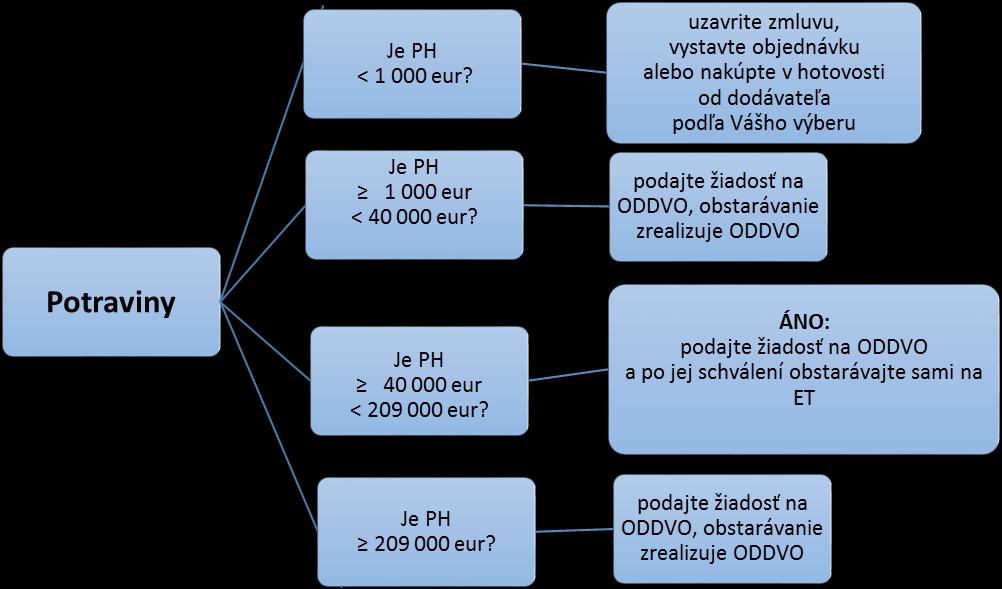 Potraviny

Je PH
< 1 000 eur?

uzavrite zmluvu,
vystavte objednávku
alebo nakúpte v hotovosti
od dodávateľa
podľa Vášho výberu

Je PH
≥ 1 000 eur
< 40 000 eur?

podajte žiadosť na ODDVO, obstarávanie zrealizuje ODDVO

Je PH
≥ 40 000 eur
< 209 000 eur?

ÁNO:
podajte žiadosť na ODDVO
a po jej schválení obstarávajte sami na ET

Je PH
≥ 209 000 eur?

podajte žiadosť na ODDVO, obstarávanie zrealizuje ODDVO